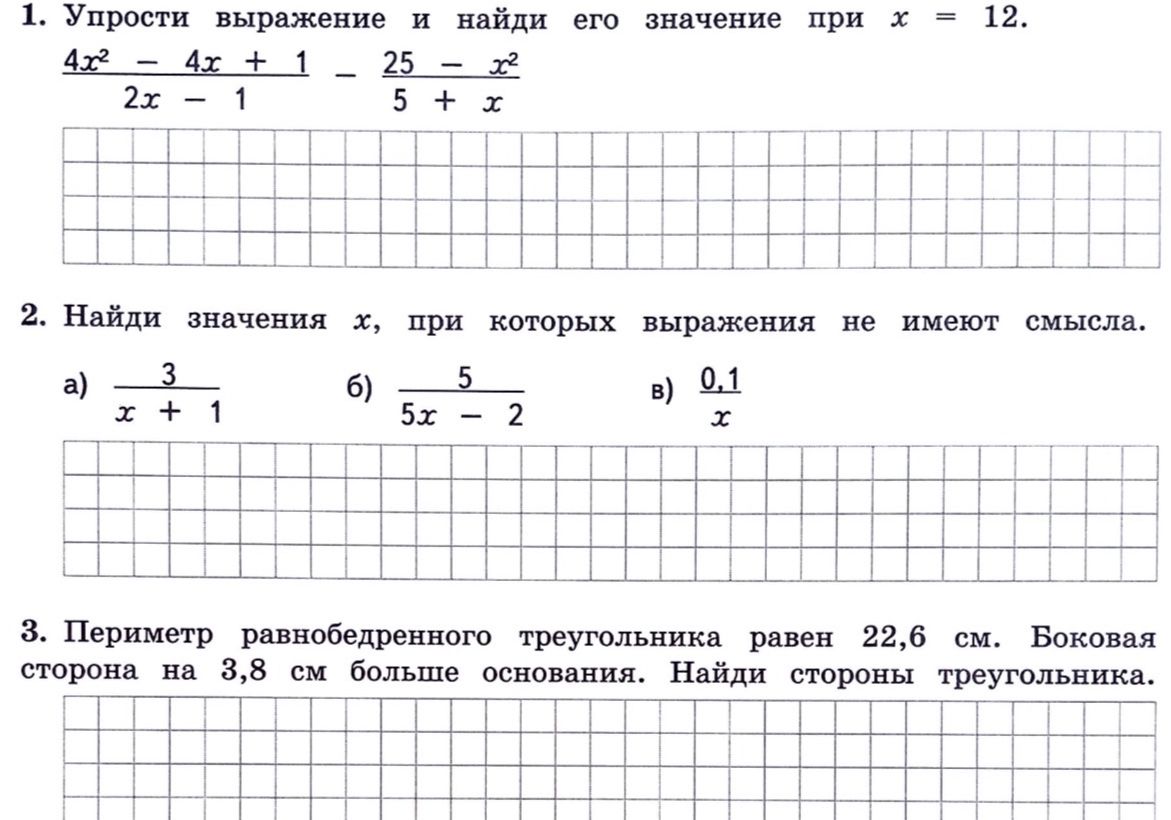 **1.** Упрости выражение и найди его значение при $x = 12$.

$\frac{4x^2 - 4x + 1}{2x - 1} - \frac{25 - x^2}{5 + x}$

**2.** Найди значения $x$, при которых выражения не имеют смысла.

а) $\frac{3}{x + 1}$ б) $\frac{5}{5x - 2}$ в) $\frac{0,1}{x}$

**3.** Периметр равнобедренного треугольника равен 22,6 см. Боковая сторона на 3,8 см больше основания. Найди стороны треугольника.